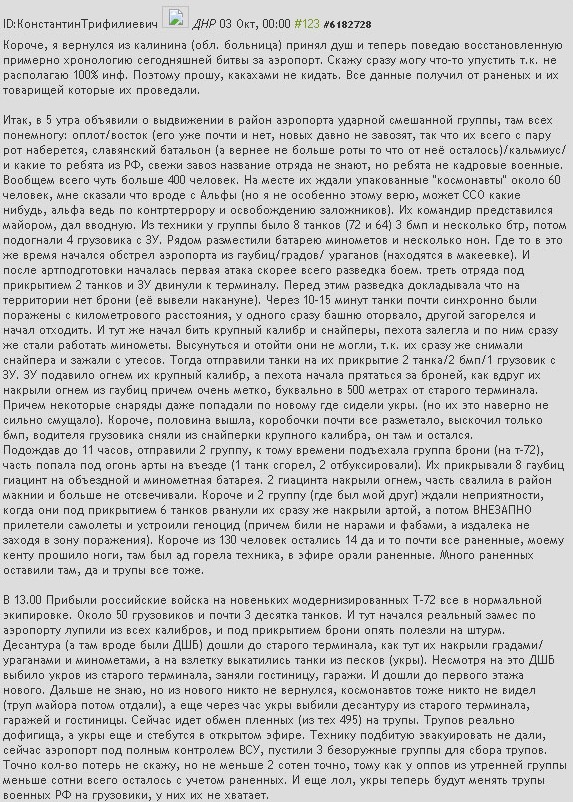 ID:КонстантинТрифилиевич ДНР 03 Окт, 00:00 #123 #6182728

Короче, я вернулся из калинина (обл. больница) принял душ и теперь поведаю восстановленную примерно хронологию сегодняшней битвы за аэропорт. Скажу сразу могу что-то упустить т.к. не располагаю 100% инф. Поэтому прошу, какахами не кидать. Все данные получил от раненых и их товарищей которые их проведали.

Итак, в 5 утра объявили о выдвижении в район аэропорта ударной смешанной группы, там всех понемногу: оплот/восток (его уже почти и нет, новых давно не завозят, так что их всего с пару рот наберется, славянский батальон (а вернее не больше роты то что от неё осталось)/кальмиус/ и какие то ребята из РФ, свежи завоз название отряда не знают, но ребята не кадровые военные. Вообщем всего чуть больше 400 человек. На месте их ждали упакованные "космонавты" около 60 человек, мне сказали что вроде с Альфы (но я не особенно этому верю, может ССО какие нибудь, альфа ведь по контртеррору и освобождению заложников). Их командир представился майором, дал вводную. Из техники у группы было 8 танков (72 и 64) 3 бмп и несколько бтр, потом подогнали 4 грузовика с ЗУ. Рядом разместили батарею минометов и несколько нон. Где то в это же время начался обстрел аэропорта из гаубиц/градов/ ураганов (находятся в макеевке). И после артподготовки началась первая атака скорее всего разведка боем. треть отряда под прикрытием 2 танков и ЗУ двинули к терминалу. Перед этим разведка докладывала что на территории нет брони (её вывели накануне). Через 10-15 минут танки почти синхронно были поражены с километрового расстояния, у одного сразу башню оторвало, другой загорелся и начал отходить. И тут же начал бить крупный калибр и снайперы, пехота залегла и по ним сразу же стали работать минометы. Высунуться и отойти они не могли, т.к. их сразу же снимали снайпера и зажали с утесов. Тогда отправили танки на их прикрытие 2 танка/2 бмп/1 грузовик с ЗУ. ЗУ подавило огнем их крупный калибр, а пехота начала прятаться за броней, как вдруг их накрыли огнем из гаубиц причем очень метко, буквально в 500 метрах от старого терминала. Причем некоторые снаряды даже попадали по новому где сидели укры. (но их это наверно не сильно смущало). Короче, половина вышла, коробочки почти все разметало, выскочил только бмп, водителя грузовика сняли из снайперки крупного калибра, он там и остался.
Подождав до 11 часов, отправили 2 группу, к тому времени подъехала группа брони (на т-72), часть попала под огонь арты на въезде (1 танк сгорел, 2 отбуксировали). Их прикрывали 8 гаубиц гиацинт на объездной и минометная батарея. 2 гиацинта накрыли огнем, часть свалила в район макнии и больше не отсвечивали. Короче и 2 группу (где был мой друг) ждали неприятности, когда они под прикрытием 6 танков рванули их сразу же накрыли артой, а потом ВНЕЗАПНО прилетели самолеты и устроили геноцид (причем били не нарами и фабами, а издалека не заходя в зону поражения). Короче из 130 человек остались 14 да и то почти все раненные, моему кенту прошило ноги, там был ад горела техника, в эфире орали раненные. Много раненных оставили там, да и трупы все тоже.

В 13.00 Прибыли российские войска на новеньких модернизированных Т-72 все в нормальной экипировке. Около 50 грузовиков и почти 3 десятка танков. И тут начался реальный замес по аэропорту лупили из всех калибров, и под прикрытием брони опять полезли на штурм. Десантура (а там вроде были ДШБ) дошли до старого терминала, как тут их накрыли градами/ ураганами и минометами, а на взлетку выкатились танки из песков (укры). Несмотря на это ДШБ выбило укров из старого терминала, заняли гостиницу, гаражи. И дошли до первого этажа нового. Дальше не знаю, но из нового никто не вернулся, космонавтов тоже никто не видел (труп майора потом отдали), а еще через час укры выбили десантуру из старого терминала, гаражей и гостиницы. Сейчас идет обмен пленных (из тех 495) на трупы. Трупов реально дофигища, а укры еще и стебутся в открытом эфире. Технику подбитую эвакуировать не дали, сейчас аэропорт под полным контролем ВСУ, пустили 3 безоружные группы для сбора трупов. Точно кол-во потерь не скажу, но не меньше 2 сотен точно, тому как у оппов из утренней группы меньше сотни всего осталось с учетом раненных. И еще лол, укры теперь будут менять трупы военных РФ на грузовики, у них их не хватает.